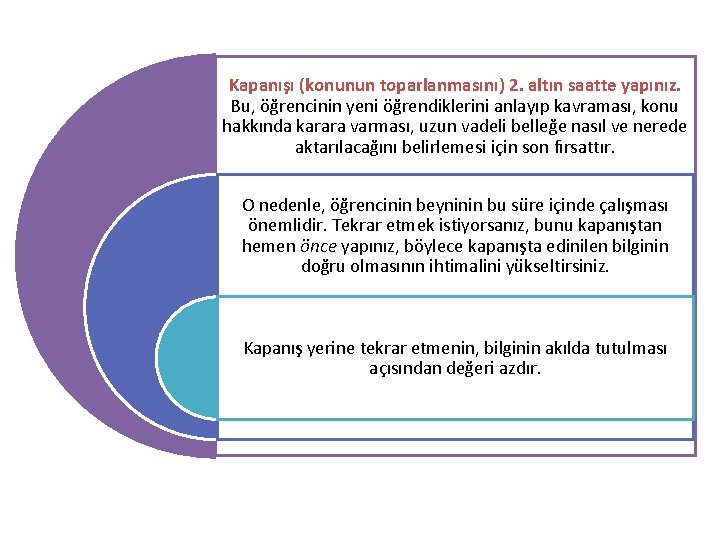 Kapanışı (konunun toparlanmasını) 2. altın saatte yapınız. Bu, öğrencinin yeni öğrendiklerini anlayıp kavraması, konu hakkında karara varması, uzun vadeli belleğe nasıl ve nerede aktarılacağını belirlemesi için son fırsattır.

O nedenle, öğrencinin beyninin bu süre içinde çalışması önemlidir. Tekrar etmek istiyorsanız, bunu kapanıştan hemen önce yapınız, böylece kapanışta edinilen bilginin doğru olmasının ihtimalini yükseltirsiniz.

Kapanış yerine tekrar etmenin, bilginin akılda tutulması açısından değeri azdır.